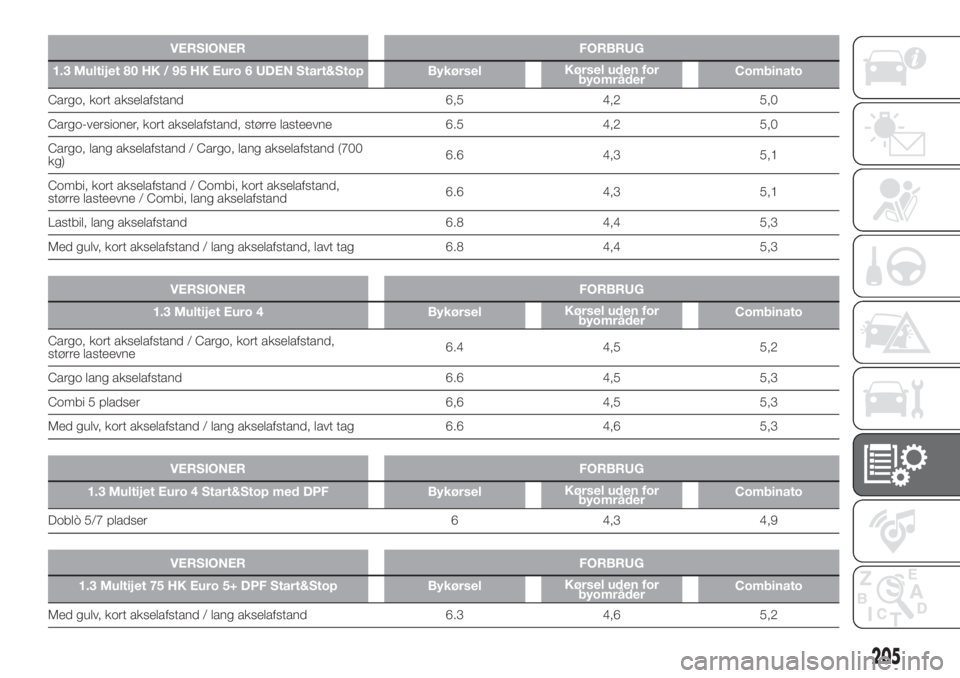 | VERSIONER | FORBRUG | | |
|---|---|---|---|
| 1.3 Multijet 80 HK / 95 HK Euro 6 UDEN Start&Stop | Bykørsel | Kørsel uden for byområder | Combinato |
| Cargo, kort akselafstand | 6,5 | 4,2 | 5,0 |
| Cargo-versioner, kort akselafstand, større lasteevne | 6.5 | 4,2 | 5,0 |
| Cargo, lang akselafstand / Cargo, lang akselafstand (700 kg) | 6.6 | 4,3 | 5,1 |
| Combi, kort akselafstand / Combi, kort akselafstand, større lasteevne / Combi, lang akselafstand | 6.6 | 4,3 | 5,1 |
| Lastbil, lang akselafstand | 6.8 | 4,4 | 5,3 |
| Med gulv, kort akselafstand / lang akselafstand, lavt tag | 6.8 | 4,4 | 5,3 |

| VERSIONER | FORBRUG | | |
|---|---|---|---|
| 1.3 Multijet Euro 4 | Bykørsel | Kørsel uden for byområder | Combinato |
| Cargo, kort akselafstand / Cargo, kort akselafstand, større lasteevne | 6.4 | 4,5 | 5,2 |
| Cargo lang akselafstand | 6.6 | 4,5 | 5,3 |
| Combi 5 pladser | 6,6 | 4,5 | 5,3 |
| Med gulv, kort akselafstand / lang akselafstand, lavt tag | 6.6 | 4,6 | 5,3 |

| VERSIONER | FORBRUG | | |
|---|---|---|---|
| 1.3 Multijet Euro 4 Start&Stop med DPF | Bykørsel | Kørsel uden for byområder | Combinato |
| Doblò 5/7 pladser | 6 | 4,3 | 4,9 |

| VERSIONER | FORBRUG | | |
|---|---|---|---|
| 1.3 Multijet 75 HK Euro 5+ DPF Start&Stop | Bykørsel | Kørsel uden for byområder | Combinato |
| Med gulv, kort akselafstand / lang akselafstand | 6.3 | 4,6 | 5,2 |

205

carmanualsonline.info